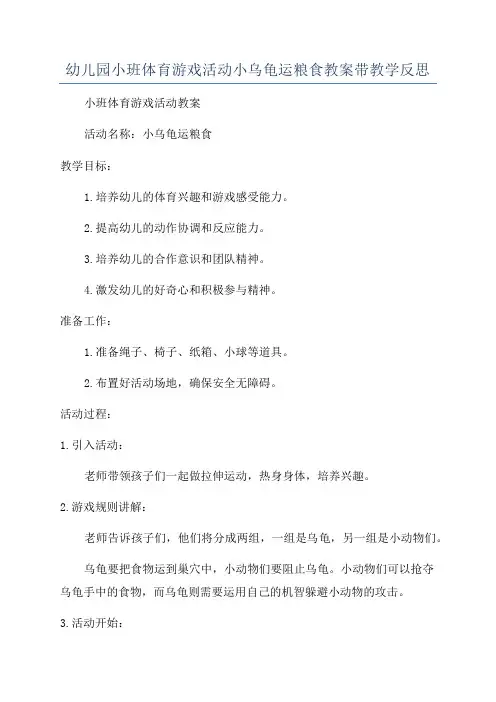 幼儿园小班体育游戏活动小乌龟运粮食教案带教学反思

小班体育游戏活动教案

活动名称：小乌龟运粮食

教学目标：

1.培养幼儿的体育兴趣和游戏感受能力。

2.提高幼儿的动作协调和反应能力。

3.培养幼儿的合作意识和团队精神。

4.激发幼儿的好奇心和积极参与精神。

准备工作：

1.准备绳子、椅子、纸箱、小球等道具。

2.布置好活动场地，确保安全无障碍。

活动过程：

1.引入活动：

老师带领孩子们一起做拉伸运动，热身身体，培养兴趣。

2.游戏规则讲解：

老师告诉孩子们，他们将分成两组，一组是乌龟，另一组是小动物们。

乌龟要把食物运到巢穴中，小动物们要阻止乌龟。小动物们可以抢夺乌龟手中的食物，而乌龟则需要运用自己的机智躲避小动物的攻击。

3.活动开始：